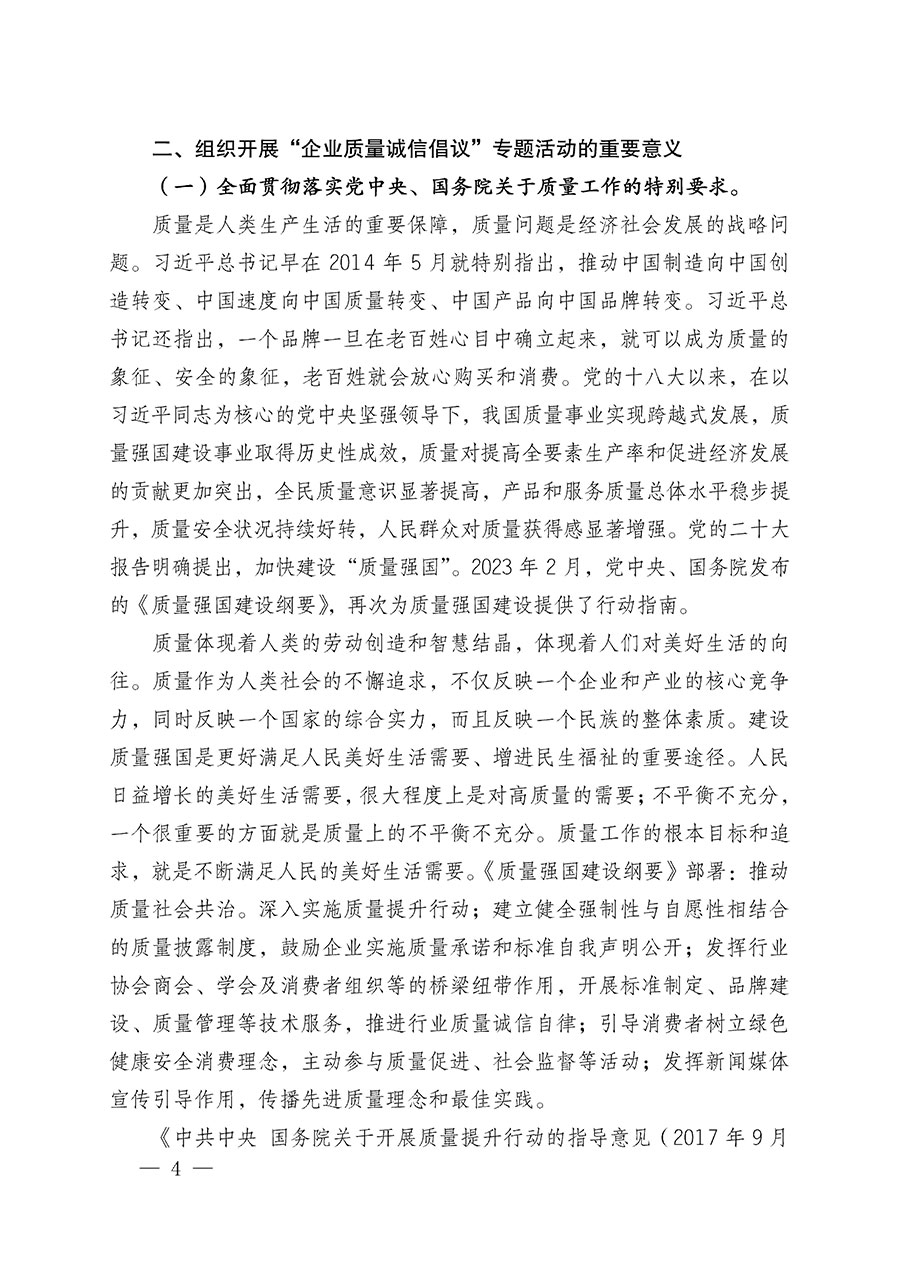 二、组织开展“企业质量诚信倡议”专题活动的重要意义

（一）全面贯彻落实党中央、国务院关于质量工作的特别要求。

质量是人类生产生活的重要保障，质量问题是经济社会发展的战略问题。习近平总书记早在 2014 年 5 月就特别指出，推动中国制造向中国创造转变、中国速度向中国质量转变、中国产品向中国品牌转变。习近平总书记还指出，一个品牌一旦在老百姓心目中确立起来，就可以成为质量的象征、安全的象征，老百姓就会放心购买和消费。党的十八大以来，在以习近平同志为核心的党中央坚强领导下，我国质量事业实现跨越式发展，质量强国建设事业取得历史性成效，质量对提高全要素生产率和促进经济发展的贡献更加突出，全民质量意识显著提高，产品和服务质量总体水平稳步提升，质量安全状况持续好转，人民群众对质量获得感显著增强。党的二十大报告明确提出，加快建设“质量强国”。2023 年 2 月，党中央、国务院发布的《质量强国建设纲要》，再次为质量强国建设提供了行动指南。

质量体现着人类的劳动创造和智慧结晶，体现着人们对美好生活的向往。质量作为人类社会的不懈追求，不仅反映一个企业和产业的核心竞争力，同时反映一个国家的综合实力，而且反映一个民族的整体素质。建设质量强国是更好满足人民美好生活需要、增进民生福祉的重要途径。人民日益增长的美好生活需要，很大程度上是对高质量的需要；不平衡不充分，一个很重要的方面就是质量上的不平衡不充分。质量工作的根本目标和追求，就是不断满足人民的美好生活需要。《质量强国建设纲要》部署：推动质量社会共治。深入实施质量提升行动；建立健全强制性与自愿性相结合的质量披露制度，鼓励企业实施质量承诺和标准自我声明公开；发挥行业协会商会、学会及消费者组织等的桥梁纽带作用，开展标准制定、品牌建设、质量管理等技术服务，推进行业质量诚信自律；引导消费者树立绿色健康安全消费理念，主动参与质量促进、社会监督等活动；发挥新闻媒体宣传引导作用，传播先进质量理念和最佳实践。

《中共中央 国务院关于开展质量提升行动的指导意见（2017 年 9 月

— 4 —